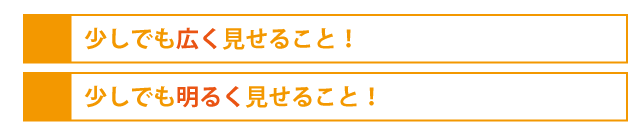 少しでも広く見せること！

少しでも明るく見せること！